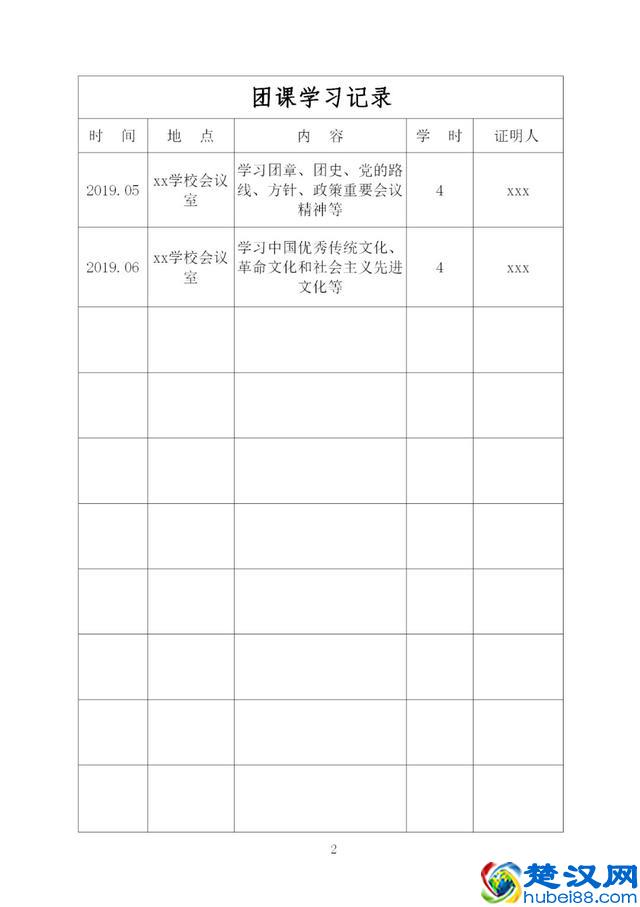 团课学习记录

| 时　间 | 地　点 | 内　容 | 学　时 | 证明人 |
|---|---|---|---|---|
| 2019.05 | xx学校会议室 | 学习团章、团史、党的路线、方针、政策重要会议精神等 | 4 | xxx |
| 2019.06 | xx学校会议室 | 学习中国优秀传统文化、革命文化和社会主义先进文化等 | 4 | xxx |
| | | | | |
| | | | | |
| | | | | |
| | | | | |
| | | | | |
| | | | | |
| | | | | |
| | | | | |

2

楚汉网
hubei88.com